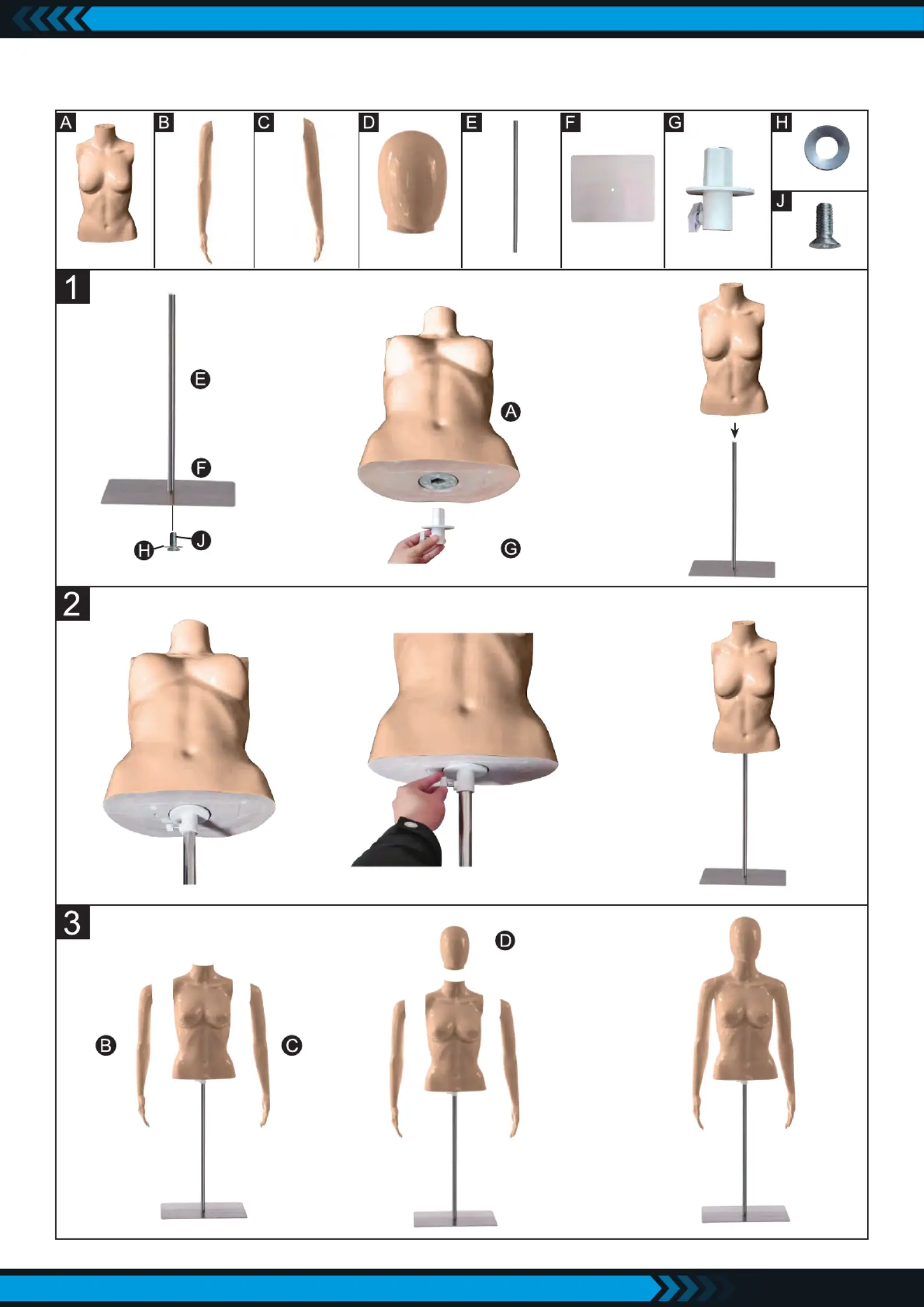 A
B
C
D
E
F
G
H
J

1
E
F
H
J
A
G

2

3
B
C
D